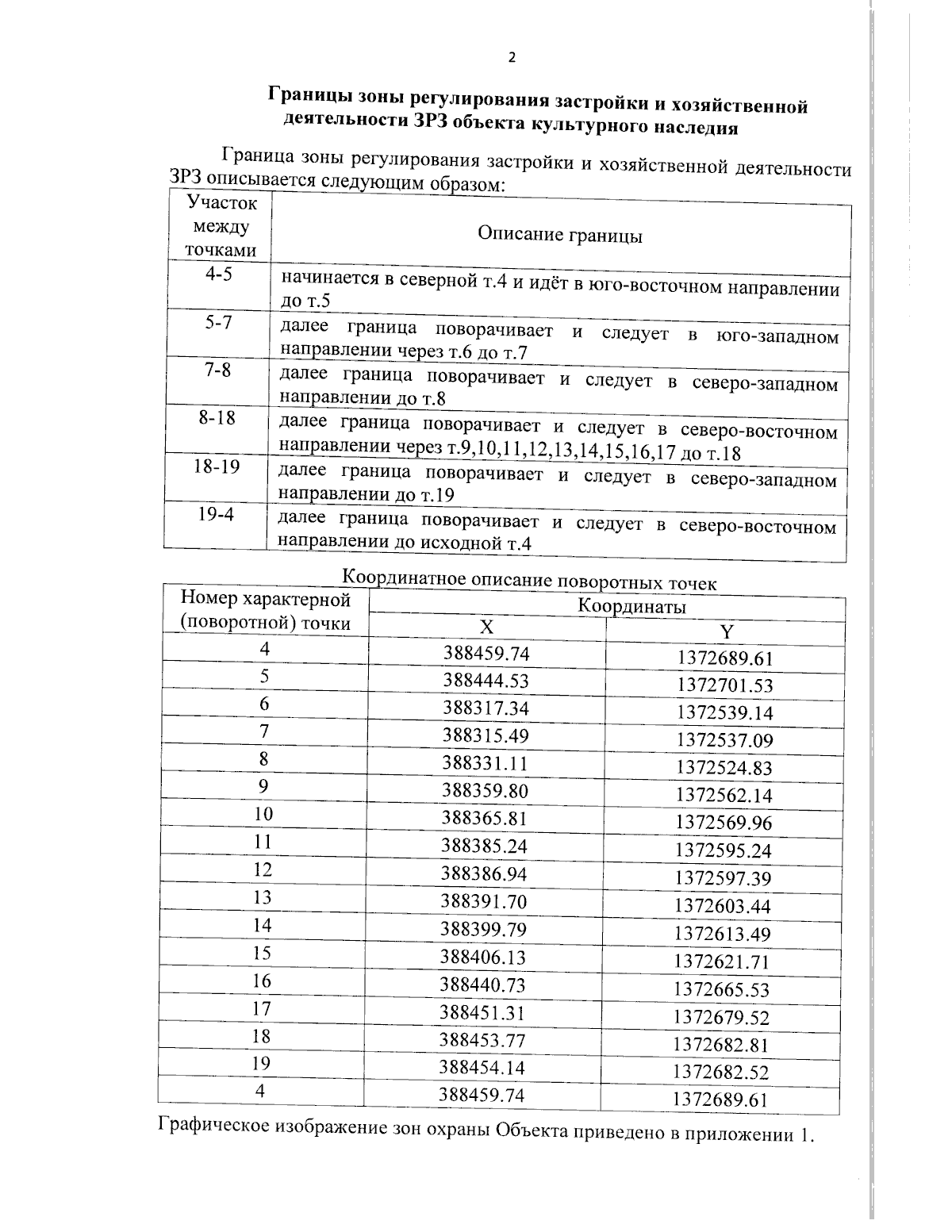 2

Границы зоны регулирования застройки и хозяйственной деятельности ЗРЗ объекта культурного наследия

Граница зоны регулирования застройки и хозяйственной деятельности ЗРЗ описывается следующим образом:

| Участок между точками | Описание границы |
|---|---|
| 4-5 | начинается в северной т.4 и идёт в юго-восточном направлении до т.5 |
| 5-7 | далее граница поворачивает и следует в юго-западном направлении через т.6 до т.7 |
| 7-8 | далее граница поворачивает и следует в северо-западном направлении до т.8 |
| 8-18 | далее граница поворачивает и следует в северо-восточном направлении через т.9,10,11,12,13,14,15,16,17 до т.18 |
| 18-19 | далее граница поворачивает и следует в северо-западном направлении до т.19 |
| 19-4 | далее граница поворачивает и следует в северо-восточном направлении до исходной т.4 |

Координатное описание поворотных точек

| Номер характерной (поворотной) точки | Координаты X | Координаты Y |
|---|---|---|
| 4 | 388459.74 | 1372689.61 |
| 5 | 388444.53 | 1372701.53 |
| 6 | 388317.34 | 1372539.14 |
| 7 | 388315.49 | 1372537.09 |
| 8 | 388331.11 | 1372524.83 |
| 9 | 388359.80 | 1372562.14 |
| 10 | 388365.81 | 1372569.96 |
| 11 | 388385.24 | 1372595.24 |
| 12 | 388386.94 | 1372597.39 |
| 13 | 388391.70 | 1372603.44 |
| 14 | 388399.79 | 1372613.49 |
| 15 | 388406.13 | 1372621.71 |
| 16 | 388440.73 | 1372665.53 |
| 17 | 388451.31 | 1372679.52 |
| 18 | 388453.77 | 1372682.81 |
| 19 | 388454.14 | 1372682.52 |
| 4 | 388459.74 | 1372689.61 |

Графическое изображение зон охраны Объекта приведено в приложении 1.